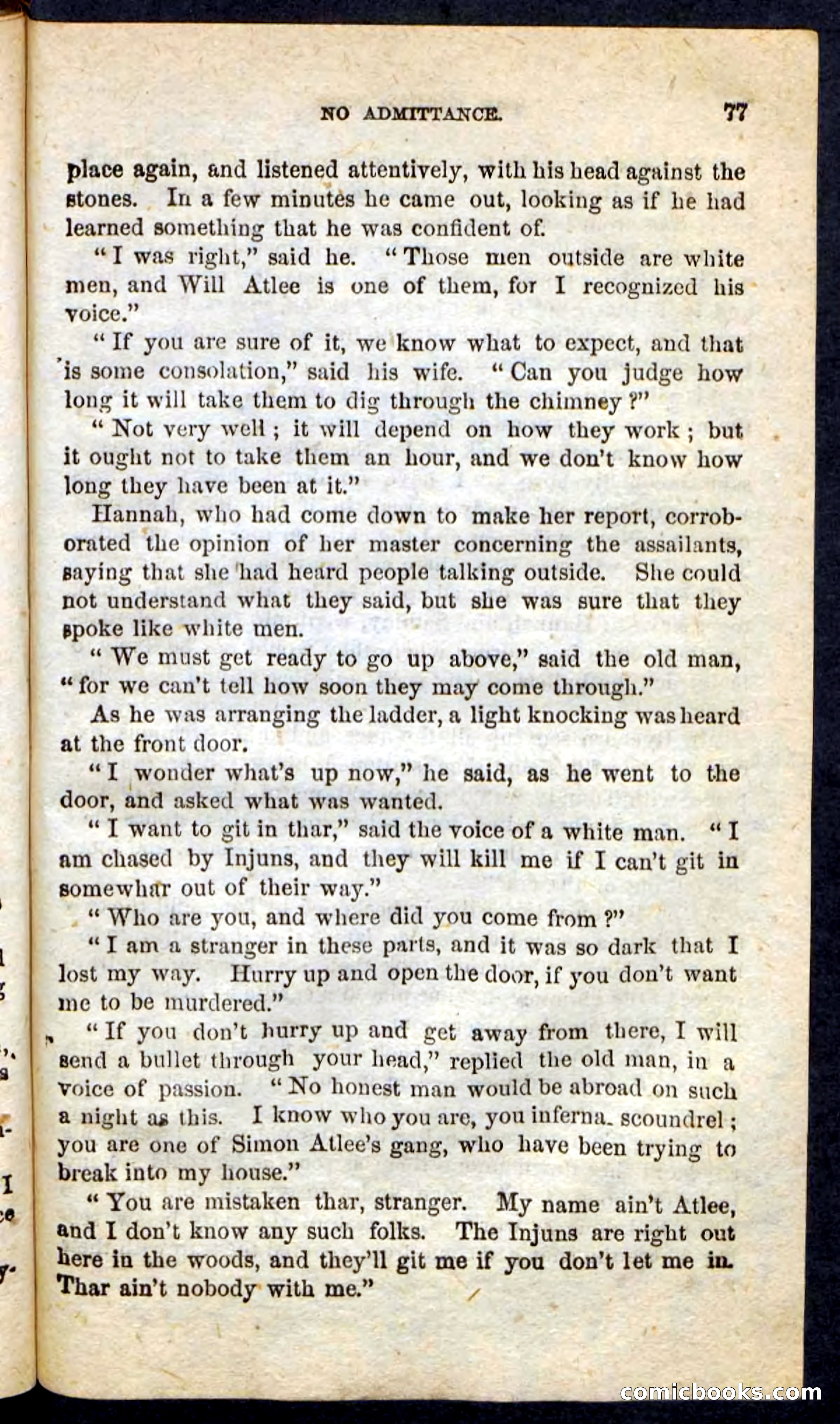 NO ADMITTANCE. 77

place again, and listened attentively, with his head against the stones. In a few minutes he came out, looking as if he had learned something that he was confident of.

"I was right," said he. "Those men outside are white men, and Will Atlee is one of them, for I recognized his voice."

"If you are sure of it, we know what to expect, and that is some consolation," said his wife. "Can you judge how long it will take them to dig through the chimney?"

"Not very well; it will depend on how they work; but it ought not to take them an hour, and we don't know how long they have been at it."

Hannah, who had come down to make her report, corroborated the opinion of her master concerning the assailants, saying that she had heard people talking outside. She could not understand what they said, but she was sure that they spoke like white men.

"We must get ready to go up above," said the old man, "for we can't tell how soon they may come through."

As he was arranging the ladder, a light knocking was heard at the front door.

"I wonder what's up now," he said, as he went to the door, and asked what was wanted.

"I want to git in thar," said the voice of a white man. "I am chased by Injuns, and they will kill me if I can't git in somewhar out of their way."

"Who are you, and where did you come from?"

"I am a stranger in these parts, and it was so dark that I lost my way. Hurry up and open the door, if you don't want me to be murdered."

"If you don't hurry up and get away from there, I will send a bullet through your head," replied the old man, in a voice of passion. "No honest man would be abroad on such a night as this. I know who you are, you inferna. scoundrel; you are one of Simon Atlee's gang, who have been trying to break into my house."

"You are mistaken thar, stranger. My name ain't Atlee, and I don't know any such folks. The Injuns are right out here in the woods, and they'll git me if you don't let me in. Thar ain't nobody with me."

comicbooks.com